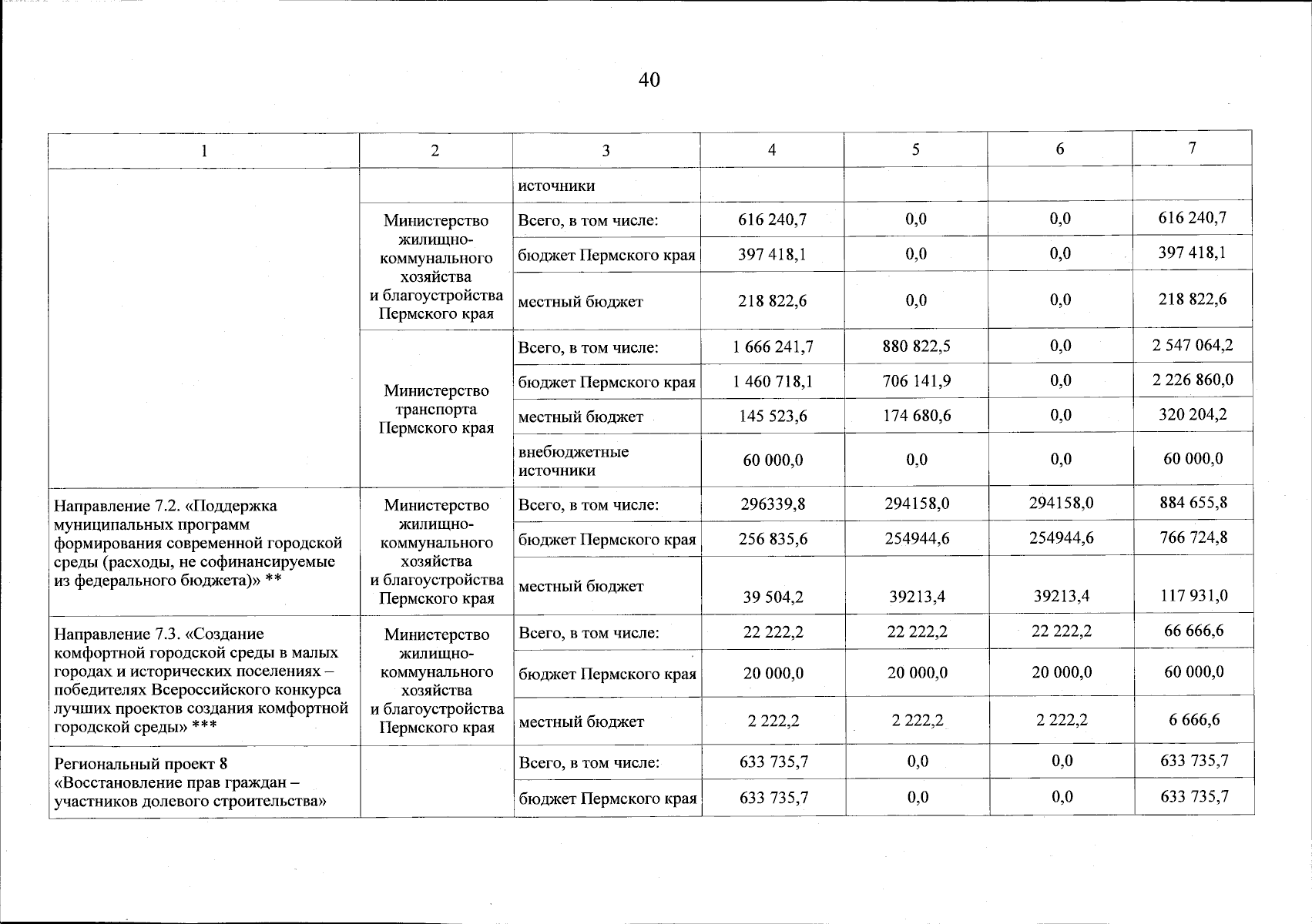 40

| 1 | 2 | 3 | 4 | 5 | 6 | 7 |
|---|---|---|---|---|---|---|
| | | источники | | | | |
| | Министерство жилищно-коммунального хозяйства и благоустройства Пермского края | Всего, в том числе: | 616 240,7 | 0,0 | 0,0 | 616 240,7 |
| | | бюджет Пермского края | 397 418,1 | 0,0 | 0,0 | 397 418,1 |
| | | местный бюджет | 218 822,6 | 0,0 | 0,0 | 218 822,6 |
| | Министерство транспорта Пермского края | Всего, в том числе: | 1 666 241,7 | 880 822,5 | 0,0 | 2 547 064,2 |
| | | бюджет Пермского края | 1 460 718,1 | 706 141,9 | 0,0 | 2 226 860,0 |
| | | местный бюджет | 145 523,6 | 174 680,6 | 0,0 | 320 204,2 |
| | | внебюджетные источники | 60 000,0 | 0,0 | 0,0 | 60 000,0 |
| Направление 7.2. «Поддержка муниципальных программ формирования современной городской среды (расходы, не софинансируемые из федерального бюджета)» ** | Министерство жилищно-коммунального хозяйства и благоустройства Пермского края | Всего, в том числе: | 296339,8 | 294158,0 | 294158,0 | 884 655,8 |
| | | бюджет Пермского края | 256 835,6 | 254944,6 | 254944,6 | 766 724,8 |
| | | местный бюджет | 39 504,2 | 39213,4 | 39213,4 | 117 931,0 |
| Направление 7.3. «Создание комфортной городской среды в малых городах и исторических поселениях – победителях Всероссийского конкурса лучших проектов создания комфортной городской среды» *** | Министерство жилищно-коммунального хозяйства и благоустройства Пермского края | Всего, в том числе: | 22 222,2 | 22 222,2 | 22 222,2 | 66 666,6 |
| | | бюджет Пермского края | 20 000,0 | 20 000,0 | 20 000,0 | 60 000,0 |
| | | местный бюджет | 2 222,2 | 2 222,2 | 2 222,2 | 6 666,6 |
| Региональный проект 8 «Восстановление прав граждан – участников долевого строительства» | | Всего, в том числе: | 633 735,7 | 0,0 | 0,0 | 633 735,7 |
| | | бюджет Пермского края | 633 735,7 | 0,0 | 0,0 | 633 735,7 |